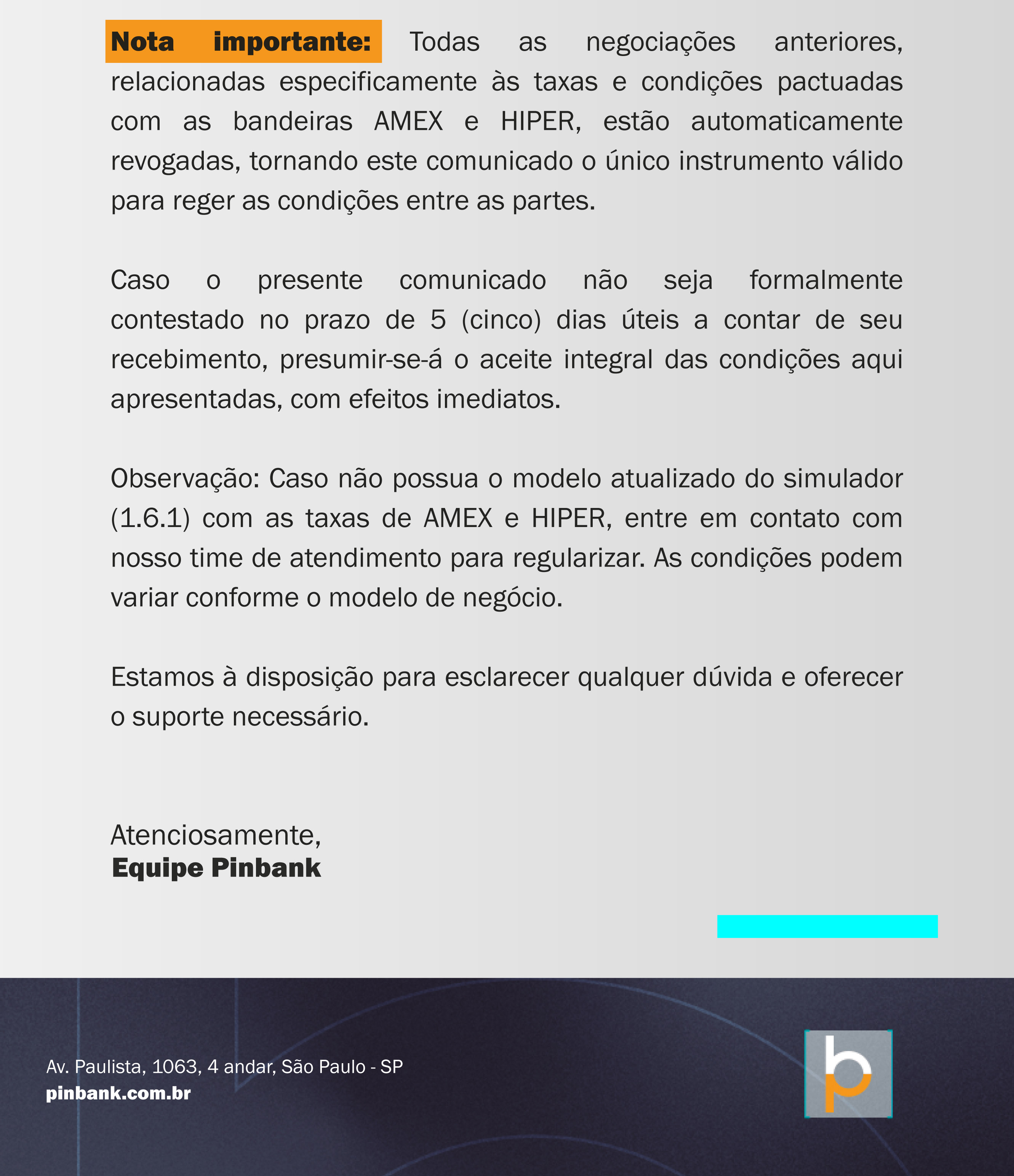 Nota importante: Todas as negociações anteriores, relacionadas especificamente às taxas e condições pactuadas com as bandeiras AMEX e HIPER, estão automaticamente revogadas, tornando este comunicado o único instrumento válido para reger as condições entre as partes.

Caso o presente comunicado não seja formalmente contestado no prazo de 5 (cinco) dias úteis a contar de seu recebimento, presumir-se-á o aceite integral das condições aqui apresentadas, com efeitos imediatos.

Observação: Caso não possua o modelo atualizado do simulador (1.6.1) com as taxas de AMEX e HIPER, entre em contato com nosso time de atendimento para regularizar. As condições podem variar conforme o modelo de negócio.

Estamos à disposição para esclarecer qualquer dúvida e oferecer o suporte necessário.

Atenciosamente,
Equipe Pinbank

Av. Paulista, 1063, 4 andar, São Paulo - SP
pinbank.com.br